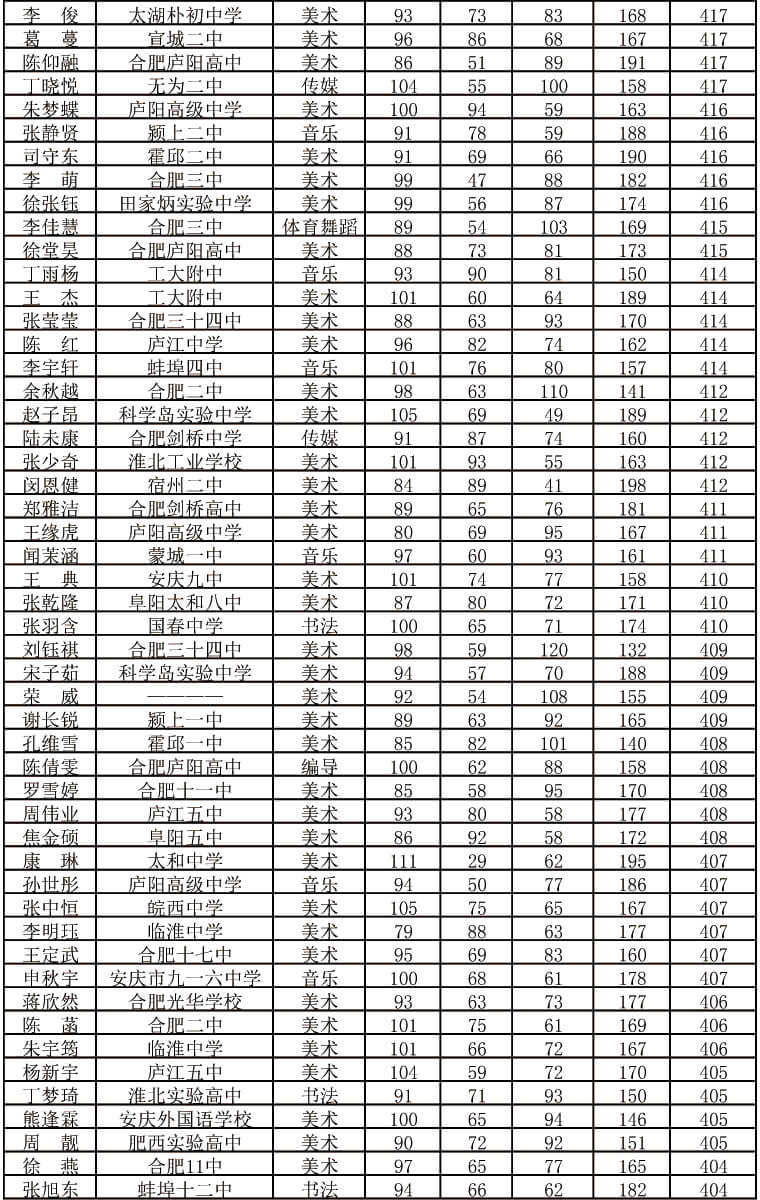 | 李　俊 | 太湖朴初中学 | 美术 | 93 | 73 | 83 | 168 | 417 |
|---|---|---|---|---|---|---|---|
| 葛　蔓 | 宣城二中 | 美术 | 96 | 86 | 68 | 167 | 417 |
| 陈仰融 | 合肥庐阳高中 | 美术 | 86 | 51 | 89 | 191 | 417 |
| 丁晓悦 | 无为二中 | 传媒 | 104 | 55 | 100 | 158 | 417 |
| 朱梦蝶 | 庐阳高级中学 | 美术 | 100 | 94 | 59 | 163 | 416 |
| 张静贤 | 颍上二中 | 音乐 | 91 | 78 | 59 | 188 | 416 |
| 司守东 | 霍邱二中 | 美术 | 91 | 69 | 66 | 190 | 416 |
| 李　萌 | 合肥三中 | 美术 | 99 | 47 | 88 | 182 | 416 |
| 徐张钰 | 田家炳实验中学 | 美术 | 99 | 56 | 87 | 174 | 416 |
| 李佳慧 | 合肥三中 | 体育舞蹈 | 89 | 54 | 103 | 169 | 415 |
| 徐堂昊 | 合肥庐阳高中 | 美术 | 88 | 73 | 81 | 173 | 415 |
| 丁雨杨 | 工大附中 | 音乐 | 93 | 90 | 81 | 150 | 414 |
| 王　杰 | 工大附中 | 美术 | 101 | 60 | 64 | 189 | 414 |
| 张莹莹 | 合肥三十四中 | 美术 | 88 | 63 | 93 | 170 | 414 |
| 陈　红 | 庐江中学 | 美术 | 96 | 82 | 74 | 162 | 414 |
| 李宇轩 | 蚌埠四中 | 音乐 | 101 | 76 | 80 | 157 | 414 |
| 余秋越 | 合肥二中 | 美术 | 98 | 63 | 110 | 141 | 412 |
| 赵子昂 | 科学岛实验中学 | 美术 | 105 | 69 | 49 | 189 | 412 |
| 陆未康 | 合肥剑桥中学 | 传媒 | 91 | 87 | 74 | 160 | 412 |
| 张少奇 | 淮北工业学校 | 美术 | 101 | 93 | 55 | 163 | 412 |
| 闵恩健 | 宿州二中 | 美术 | 84 | 89 | 41 | 198 | 412 |
| 郑雅洁 | 合肥剑桥高中 | 美术 | 89 | 65 | 76 | 181 | 411 |
| 王缘虎 | 庐阳高级中学 | 美术 | 80 | 69 | 95 | 167 | 411 |
| 闻茉涵 | 蒙城一中 | 音乐 | 97 | 60 | 93 | 161 | 411 |
| 王　典 | 安庆九中 | 美术 | 101 | 74 | 77 | 158 | 410 |
| 张乾隆 | 阜阳太和八中 | 美术 | 87 | 80 | 72 | 171 | 410 |
| 张羽含 | 国春中学 | 书法 | 100 | 65 | 71 | 174 | 410 |
| 刘钰祺 | 合肥三十四中 | 美术 | 98 | 59 | 120 | 132 | 409 |
| 宋子茹 | 科学岛实验中学 | 美术 | 94 | 57 | 70 | 188 | 409 |
| 荣　威 | ———— | 美术 | 92 | 54 | 108 | 155 | 409 |
| 谢长锐 | 颍上一中 | 美术 | 89 | 63 | 92 | 165 | 409 |
| 孔维雪 | 霍邱一中 | 美术 | 85 | 82 | 101 | 140 | 408 |
| 陈倩雯 | 合肥庐阳高中 | 编导 | 100 | 62 | 88 | 158 | 408 |
| 罗雪婷 | 合肥十一中 | 美术 | 85 | 58 | 95 | 170 | 408 |
| 周伟业 | 庐江五中 | 美术 | 93 | 80 | 58 | 177 | 408 |
| 焦金硕 | 阜阳五中 | 美术 | 86 | 92 | 58 | 172 | 408 |
| 康　琳 | 太和中学 | 美术 | 111 | 29 | 62 | 195 | 407 |
| 孙世彤 | 庐阳高级中学 | 音乐 | 94 | 50 | 77 | 186 | 407 |
| 张中恒 | 皖西中学 | 美术 | 105 | 75 | 65 | 167 | 407 |
| 李明珏 | 临淮中学 | 美术 | 79 | 88 | 63 | 177 | 407 |
| 王定武 | 合肥十七中 | 美术 | 95 | 69 | 83 | 160 | 407 |
| 申秋宇 | 安庆市九一六中学 | 音乐 | 100 | 68 | 61 | 178 | 407 |
| 蒋欣然 | 合肥光华学校 | 美术 | 93 | 63 | 73 | 177 | 406 |
| 陈　菡 | 合肥二中 | 美术 | 101 | 75 | 61 | 169 | 406 |
| 朱宇筠 | 临淮中学 | 美术 | 101 | 66 | 72 | 167 | 406 |
| 杨新宇 | 庐江五中 | 美术 | 104 | 59 | 72 | 170 | 405 |
| 丁梦琦 | 淮北实验高中 | 书法 | 91 | 71 | 93 | 150 | 405 |
| 熊逢霖 | 安庆外国语学校 | 美术 | 100 | 65 | 94 | 146 | 405 |
| 周　靓 | 肥西实验高中 | 美术 | 90 | 72 | 92 | 151 | 405 |
| 徐　燕 | 合肥11中 | 美术 | 97 | 65 | 77 | 165 | 404 |
| 张旭东 | 蚌埠十二中 | 书法 | 94 | 66 | 62 | 182 | 404 |